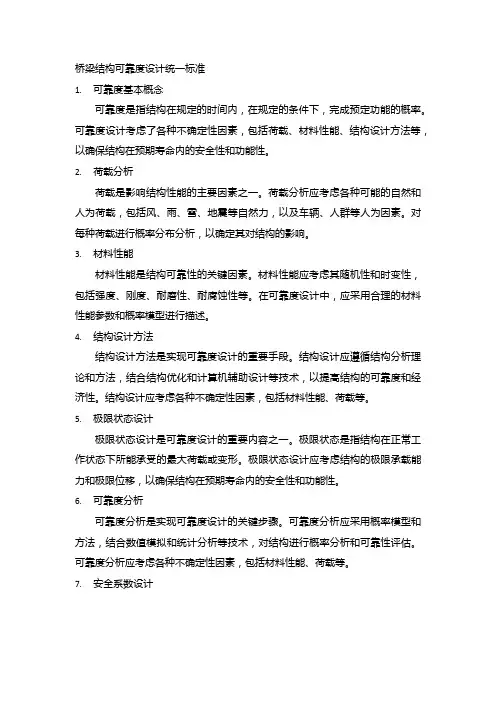 桥梁结构可靠度设计统一标准

1. 可靠度基本概念

可靠度是指结构在规定的时间内，在规定的条件下，完成预定功能的概率。可靠度设计考虑了各种不确定性因素，包括荷载、材料性能、结构设计方法等，以确保结构在预期寿命内的安全性和功能性。

2. 荷载分析

荷载是影响结构性能的主要因素之一。荷载分析应考虑各种可能的自然和人为荷载，包括风、雨、雪、地震等自然力，以及车辆、人群等人为因素。对每种荷载进行概率分布分析，以确定其对结构的影响。

3. 材料性能

材料性能是结构可靠性的关键因素。材料性能应考虑其随机性和时变性，包括强度、刚度、耐磨性、耐腐蚀性等。在可靠度设计中，应采用合理的材料性能参数和概率模型进行描述。

4. 结构设计方法

结构设计方法是实现可靠度设计的重要手段。结构设计应遵循结构分析理论和方法，结合结构优化和计算机辅助设计等技术，以提高结构的可靠度和经济性。结构设计应考虑各种不确定性因素，包括材料性能、荷载等。

5. 极限状态设计

极限状态设计是可靠度设计的重要内容之一。极限状态是指结构在正常工作状态下所能承受的最大荷载或变形。极限状态设计应考虑结构的极限承载能力和极限位移，以确保结构在预期寿命内的安全性和功能性。

6. 可靠度分析

可靠度分析是实现可靠度设计的关键步骤。可靠度分析应采用概率模型和方法，结合数值模拟和统计分析等技术，对结构进行概率分析和可靠性评估。可靠度分析应考虑各种不确定性因素，包括材料性能、荷载等。

7. 安全系数设计